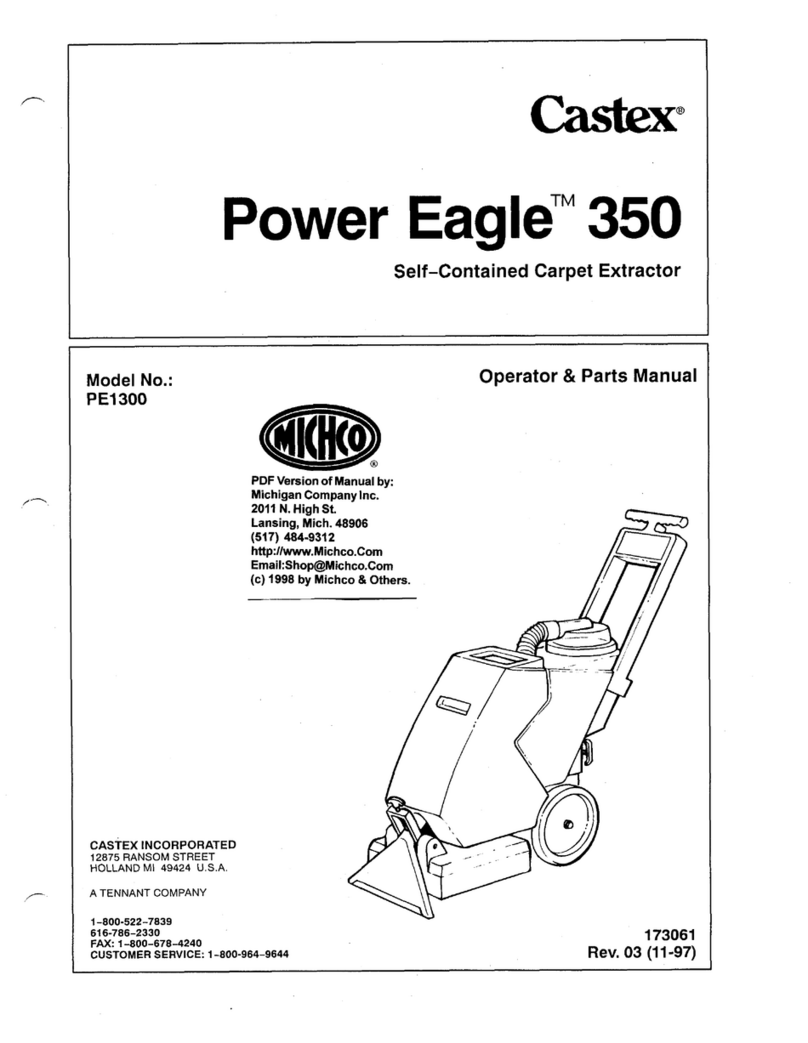 Castex®

Power Eagle™ 350

Self–Contained Carpet Extractor

Model No.:
PE1300

Operator & Parts Manual

MICHCO®

PDF Version of Manual by:
Michigan Company Inc.
2011 N. High St.
Lansing, Mich. 48906
(517) 484-9312
http://www.Michco.Com
Email:Shop@Michco.Com
(c) 1998 by Michco & Others.

CASTEX INCORPORATED
12875 RANSOM STREET
HOLLAND MI 49424 U.S.A.

A TENNANT COMPANY

1–800–522–7839
616–786–2330
FAX: 1–800–678–4240
CUSTOMER SERVICE: 1–800–964–9644

173061
Rev. 03 (11-97)